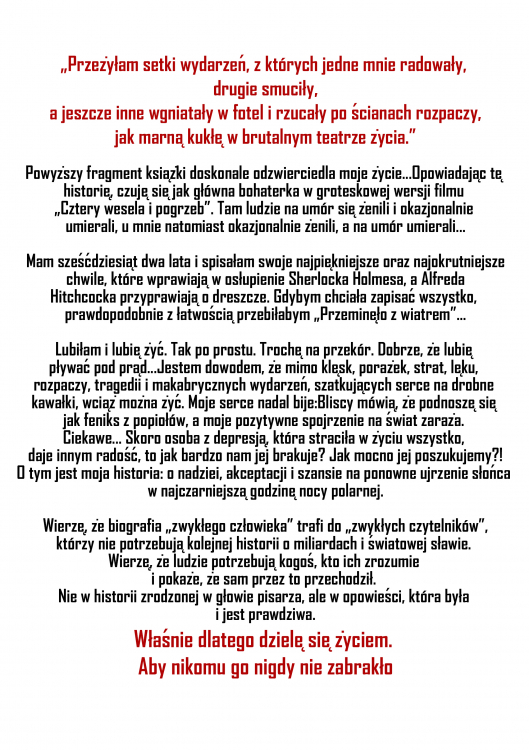 „Przeżyłam setki wydarzeń, z których jedne mnie radowały, drugie smuciły, a jeszcze inne wgniatały w fotel i rzucały po ścianach rozpaczy, jak marną kukłę w brutalnym teatrze życia.”

Powyższy fragment książki doskonale odzwierciedla moje życie…Opowiadając tę historię, czuję się jak główna bohaterka w groteskowej wersji filmu „Cztery wesela i pogrzeb”. Tam ludzie na umór się żenili i okazjonalnie umierali, u mnie natomiast okazjonalnie żenili, a na umór umierali…

Mam sześćdziesiąt dwa lata i spisałam swoje najpiękniejsze oraz najokrutniejsze chwile, które wprawiają w osłupienie Sherlocka Holmesa, a Alfreda Hitchcocka przyprawiają o dreszcze. Gdybym chciała zapisać wszystko, prawdopodobnie z łatwością przebiłabym „Przeminęło z wiatrem”…

Lubiłam i lubię żyć. Tak po prostu. Trochę na przekór. Dobrze, że lubię pływać pod prąd…Jestem dowodem, że mimo klęsk, porażek, strat, lęku, rozpaczy, tragedii i makabrycznych wydarzeń, szatkujących serce na drobne kawałki, wciąż można żyć. Moje serce nadal bije:Bliscy mówią, że podnoszę się jak feniks z popiołów, a moje pozytywne spojrzenie na świat zaraża. Ciekawe… Skoro osoba z depresją, która straciła w życiu wszystko, daje innym radość, to jak bardzo nam jej brakuje? Jak mocno jej poszukujemy?! O tym jest moja historia: o nadziei, akceptacji i szansie na ponowne ujrzenie słońca w najczarniejszą godzinę nocy polarnej.

Wierzę, że biografia „zwykłego człowieka” trafi do „zwykłych czytelników”, którzy nie potrzebują kolejnej historii o miliardach i światowej sławie. Wierzę, że ludzie potrzebują kogoś, kto ich zrozumie i pokaże, że sam przez to przechodził. Nie w historii zrodzonej w głowie pisarza, ale w opowieści, która była i jest prawdziwa.

Właśnie dlatego dzielę się życiem. Aby nikomu go nigdy nie zabrakło